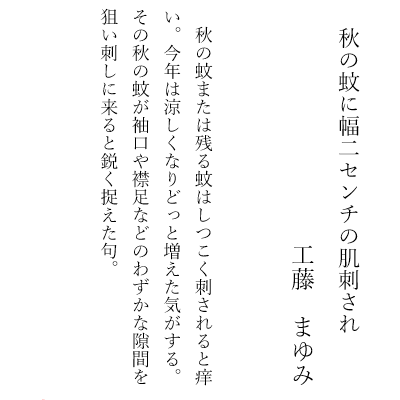 秋の蚊に幅二センチの肌刺され

工藤　まゆみ

秋の蚊または残る蚊はしつこく刺されると痒い。今年は涼しくなりどっと増えた気がする。その秋の蚊が袖口や襟足などのわずかな隙間を狙い刺しに来ると鋭く捉えた句。